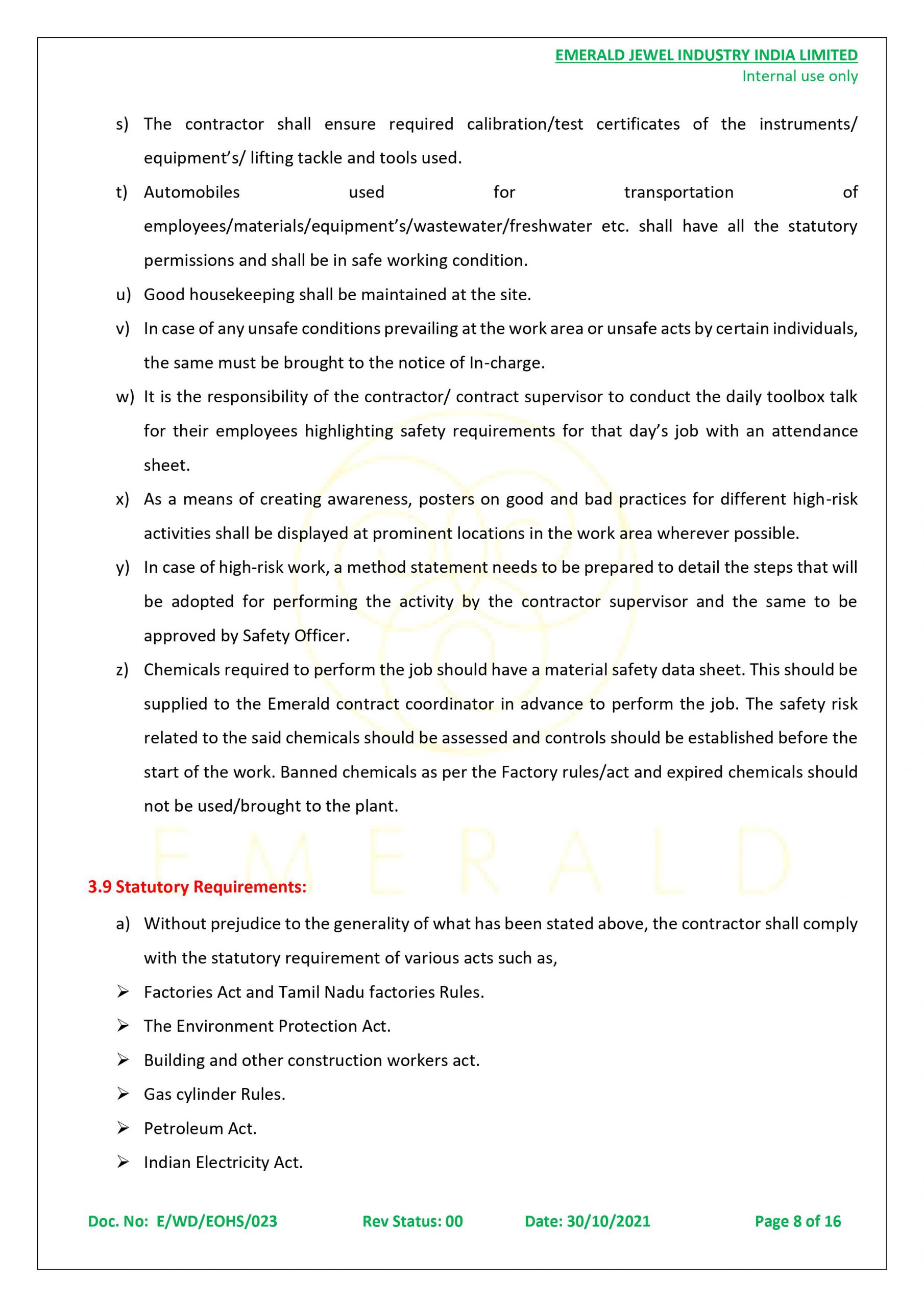 EMERALD JEWEL INDUSTRY INDIA LIMITED
Internal use only

s) The contractor shall ensure required calibration/test certificates of the instruments/ equipment's/ lifting tackle and tools used.

t) Automobiles used for transportation of employees/materials/equipment's/wastewater/freshwater etc. shall have all the statutory permissions and shall be in safe working condition.

u) Good housekeeping shall be maintained at the site.

v) In case of any unsafe conditions prevailing at the work area or unsafe acts by certain individuals, the same must be brought to the notice of In-charge.

w) It is the responsibility of the contractor/ contract supervisor to conduct the daily toolbox talk for their employees highlighting safety requirements for that day's job with an attendance sheet.

x) As a means of creating awareness, posters on good and bad practices for different high-risk activities shall be displayed at prominent locations in the work area wherever possible.

y) In case of high-risk work, a method statement needs to be prepared to detail the steps that will be adopted for performing the activity by the contractor supervisor and the same to be approved by Safety Officer.

z) Chemicals required to perform the job should have a material safety data sheet. This should be supplied to the Emerald contract coordinator in advance to perform the job. The safety risk related to the said chemicals should be assessed and controls should be established before the start of the work. Banned chemicals as per the Factory rules/act and expired chemicals should not be used/brought to the plant.

3.9 Statutory Requirements:

a) Without prejudice to the generality of what has been stated above, the contractor shall comply with the statutory requirement of various acts such as,

➢ Factories Act and Tamil Nadu factories Rules.
➢ The Environment Protection Act.
➢ Building and other construction workers act.
➢ Gas cylinder Rules.
➢ Petroleum Act.
➢ Indian Electricity Act.

Doc. No: E/WD/EOHS/023 Rev Status: 00 Date: 30/10/2021 Page 8 of 16

EMERALD